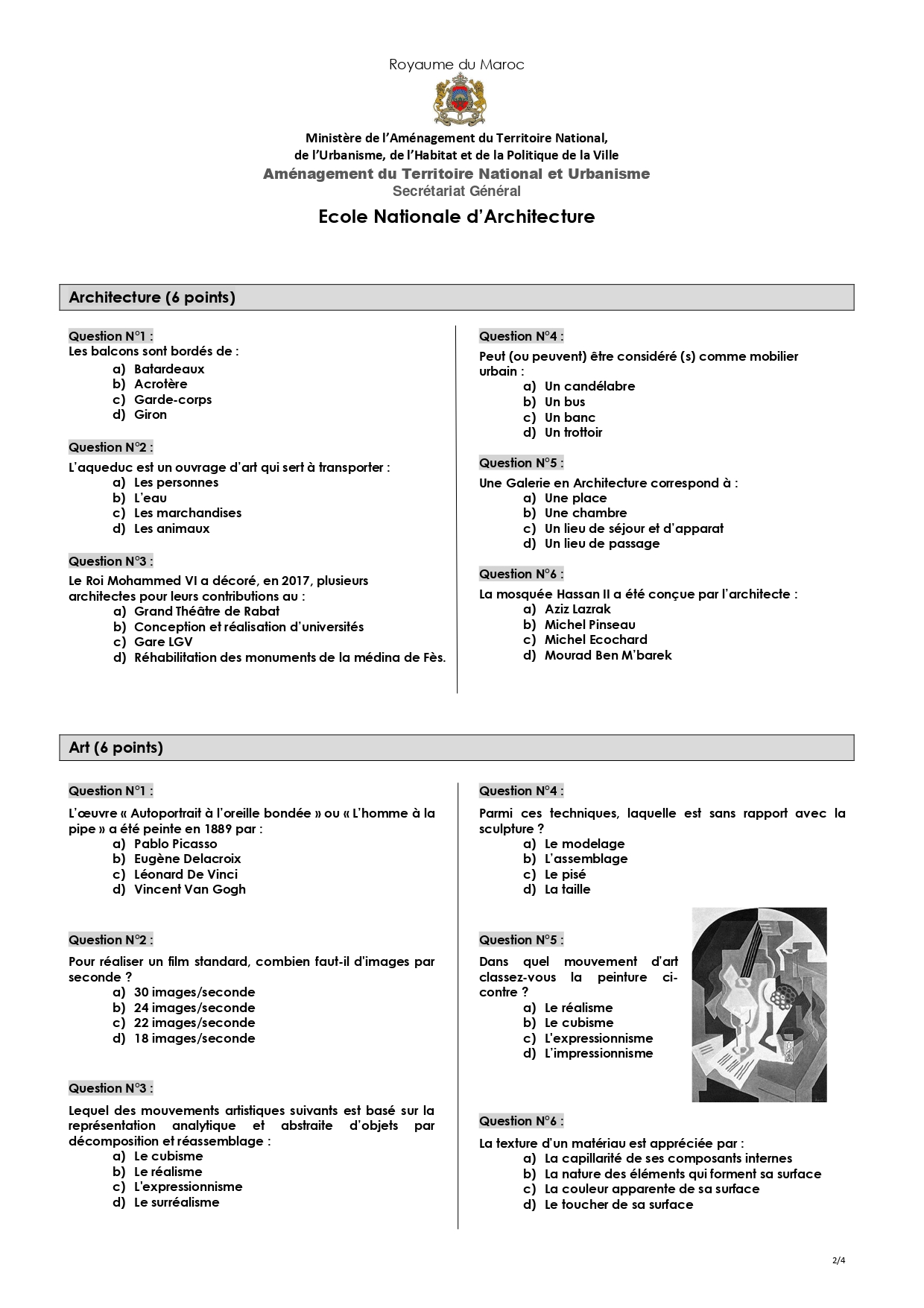 Royaume du Maroc

Ministère de l'Aménagement du Territoire National, de l'Urbanisme, de l'Habitat et de la Politique de la Ville
Aménagement du Territoire National et Urbanisme
Secrétariat Général

Ecole Nationale d'Architecture

Architecture (6 points)

Question N°1 :
Les balcons sont bordés de :
a) Batardeaux
b) Acrotère
c) Garde-corps
d) Giron

Question N°2 :
L'aqueduc est un ouvrage d'art qui sert à transporter :
a) Les personnes
b) L'eau
c) Les marchandises
d) Les animaux

Question N°3 :
Le Roi Mohammed VI a décoré, en 2017, plusieurs architectes pour leurs contributions au :
a) Grand Théâtre de Rabat
b) Conception et réalisation d'universités
c) Gare LGV
d) Réhabilitation des monuments de la médina de Fès.

Question N°4 :
Peut (ou peuvent) être considéré (s) comme mobilier urbain :
a) Un candélabre
b) Un bus
c) Un banc
d) Un trottoir

Question N°5 :
Une Galerie en Architecture correspond à :
a) Une place
b) Une chambre
c) Un lieu de séjour et d'apparat
d) Un lieu de passage

Question N°6 :
La mosquée Hassan II a été conçue par l'architecte :
a) Aziz Lazrak
b) Michel Pinseau
c) Michel Ecochard
d) Mourad Ben M'barek

Art (6 points)

Question N°1 :
L'œuvre « Autoportrait à l'oreille bondée » ou « L'homme à la pipe » a été peinte en 1889 par :
a) Pablo Picasso
b) Eugène Delacroix
c) Léonard De Vinci
d) Vincent Van Gogh

Question N°2 :
Pour réaliser un film standard, combien faut-il d'images par seconde ?
a) 30 images/seconde
b) 24 images/seconde
c) 22 images/seconde
d) 18 images/seconde

Question N°3 :
Lequel des mouvements artistiques suivants est basé sur la représentation analytique et abstraite d'objets par décomposition et réassemblage :
a) Le cubisme
b) Le réalisme
c) L'expressionnisme
d) Le surréalisme

Question N°4 :
Parmi ces techniques, laquelle est sans rapport avec la sculpture ?
a) Le modelage
b) L'assemblage
c) Le pisé
d) La taille

Question N°5 :
Dans quel mouvement d'art classez-vous la peinture ci-contre ?
a) Le réalisme
b) Le cubisme
c) L'expressionnisme
d) L'impressionnisme

Question N°6 :
La texture d'un matériau est appréciée par :
a) La capillarité de ses composants internes
b) La nature des éléments qui forment sa surface
c) La couleur apparente de sa surface
d) Le toucher de sa surface

2/4